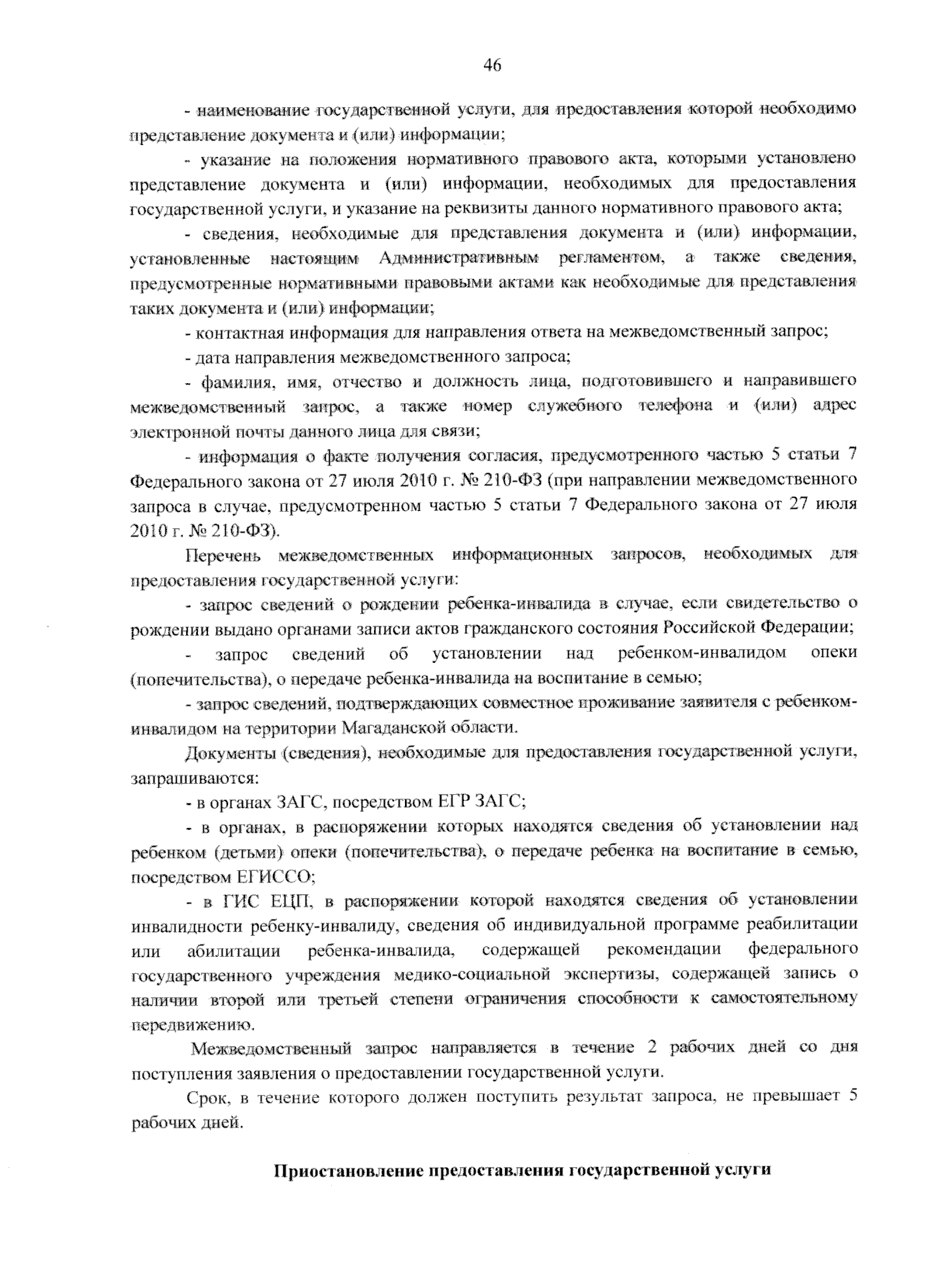 46

- наименование государственной услуги, для предоставления которой необходимо представление документа и (или) информации;

- указание на положения нормативного правового акта, которыми установлено представление документа и (или) информации, необходимых для предоставления государственной услуги, и указание на реквизиты данного нормативного правового акта;

- сведения, необходимые для представления документа и (или) информации, установленные настоящим Административным регламентом, а также сведения, предусмотренные нормативными правовыми актами как необходимые для представления таких документа и (или) информации;

- контактная информация для направления ответа на межведомственный запрос;

- дата направления межведомственного запроса;

- фамилия, имя, отчество и должность лица, подготовившего и направившего межведомственный запрос, а также номер служебного телефона и (или) адрес электронной почты данного лица для связи;

- информация о факте получения согласия, предусмотренного частью 5 статьи 7 Федерального закона от 27 июля 2010 г. № 210-ФЗ (при направлении межведомственного запроса в случае, предусмотренном частью 5 статьи 7 Федерального закона от 27 июля 2010 г. № 210-ФЗ).

Перечень межведомственных информационных запросов, необходимых для предоставления государственной услуги:

- запрос сведений о рождении ребенка-инвалида в случае, если свидетельство о рождении выдано органами записи актов гражданского состояния Российской Федерации;

- запрос сведений об установлении над ребенком-инвалидом опеки (попечительства), о передаче ребенка-инвалида на воспитание в семью;

- запрос сведений, подтверждающих совместное проживание заявителя с ребенком-инвалидом на территории Магаданской области.

Документы (сведения), необходимые для предоставления государственной услуги, запрашиваются:

- в органах ЗАГС, посредством ЕГР ЗАГС;

- в органах, в распоряжении которых находятся сведения об установлении над ребенком (детьми) опеки (попечительства), о передаче ребенка на воспитание в семью, посредством ЕГИССО;

- в ГИС ЕЦП, в распоряжении которой находятся сведения об установлении инвалидности ребенку-инвалиду, сведения об индивидуальной программе реабилитации или абилитации ребенка-инвалида, содержащей рекомендации федерального государственного учреждения медико-социальной экспертизы, содержащей запись о наличии второй или третьей степени ограничения способности к самостоятельному передвижению.

Межведомственный запрос направляется в течение 2 рабочих дней со дня поступления заявления о предоставлении государственной услуги.

Срок, в течение которого должен поступить результат запроса, не превышает 5 рабочих дней.

Приостановление предоставления государственной услуги